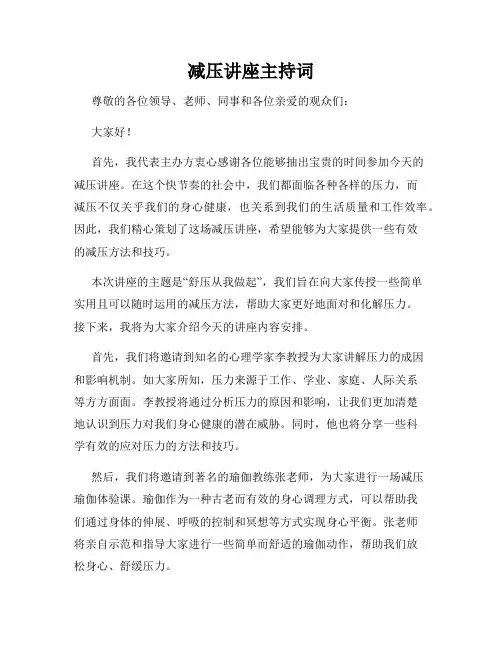 减压讲座主持词

尊敬的各位领导、老师、同事和各位亲爱的观众们：

大家好！

首先，我代表主办方衷心感谢各位能够抽出宝贵的时间参加今天的减压讲座。在这个快节奏的社会中，我们都面临各种各样的压力，而减压不仅关乎我们的身心健康，也关系到我们的生活质量和工作效率。因此，我们精心策划了这场减压讲座，希望能够为大家提供一些有效的减压方法和技巧。

本次讲座的主题是“舒压从我做起”，我们旨在向大家传授一些简单实用且可以随时运用的减压方法，帮助大家更好地面对和化解压力。接下来，我将为大家介绍今天的讲座内容安排。

首先，我们将邀请到知名的心理学家李教授为大家讲解压力的成因和影响机制。如大家所知，压力来源于工作、学业、家庭、人际关系等方方面面。李教授将通过分析压力的原因和影响，让我们更加清楚地认识到压力对我们身心健康的潜在威胁。同时，他也将分享一些科学有效的应对压力的方法和技巧。

然后，我们将邀请到著名的瑜伽教练张老师，为大家进行一场减压瑜伽体验课。瑜伽作为一种古老而有效的身心调理方式，可以帮助我们通过身体的伸展、呼吸的控制和冥想等方式实现身心平衡。张老师将亲自示范和指导大家进行一些简单而舒适的瑜伽动作，帮助我们放松身心、舒缓压力。